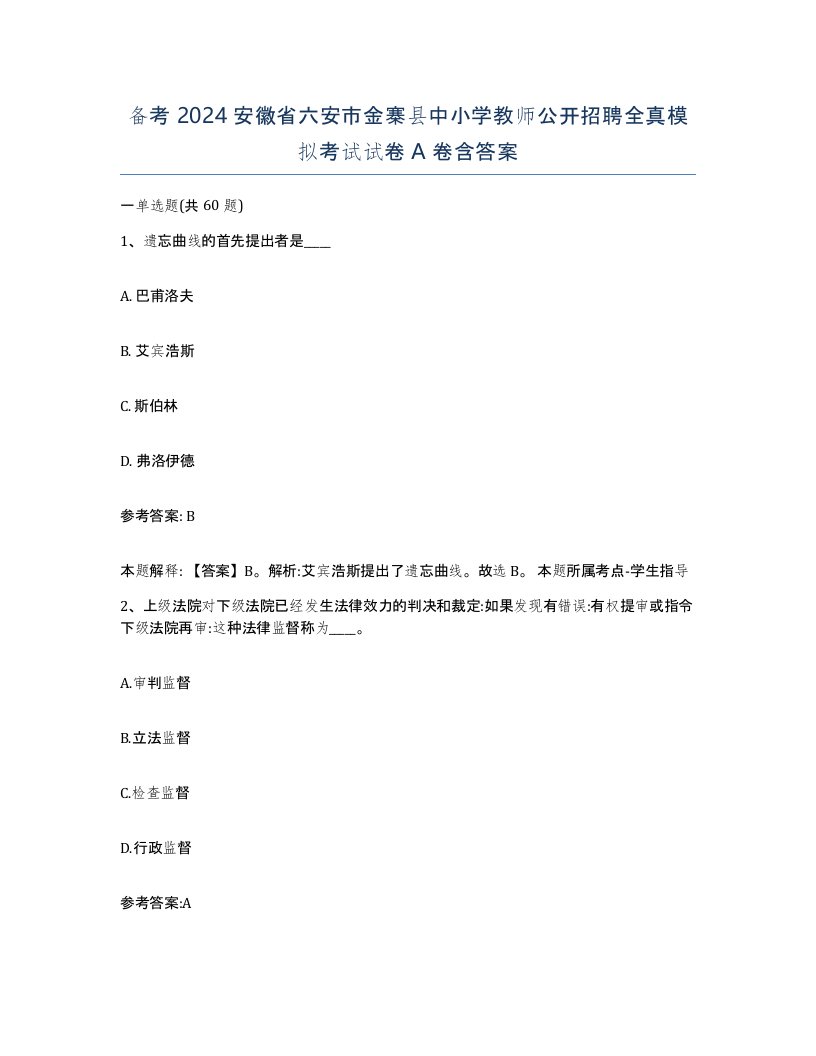 备考 2024 安徽省六安市金寨县中小学教师公开招聘全真模拟考试试卷 A 卷含答案

一单选题(共 60 题)

1、遗忘曲线的首先提出者是____

A. 巴甫洛夫

B. 艾宾浩斯

C. 斯伯林

D. 弗洛伊德

参考答案: B

本题解释: 【答案】B。解析:艾宾浩斯提出了遗忘曲线。故选 B。 本题所属考点-学生指导

2、上级法院对下级法院已经发生法律效力的判决和裁定:如果发现有错误:有权提审或指令下级法院再审:这种法律监督称为____。

A.审判监督

B.立法监督

C.检查监督

D.行政监督

参考答案:A